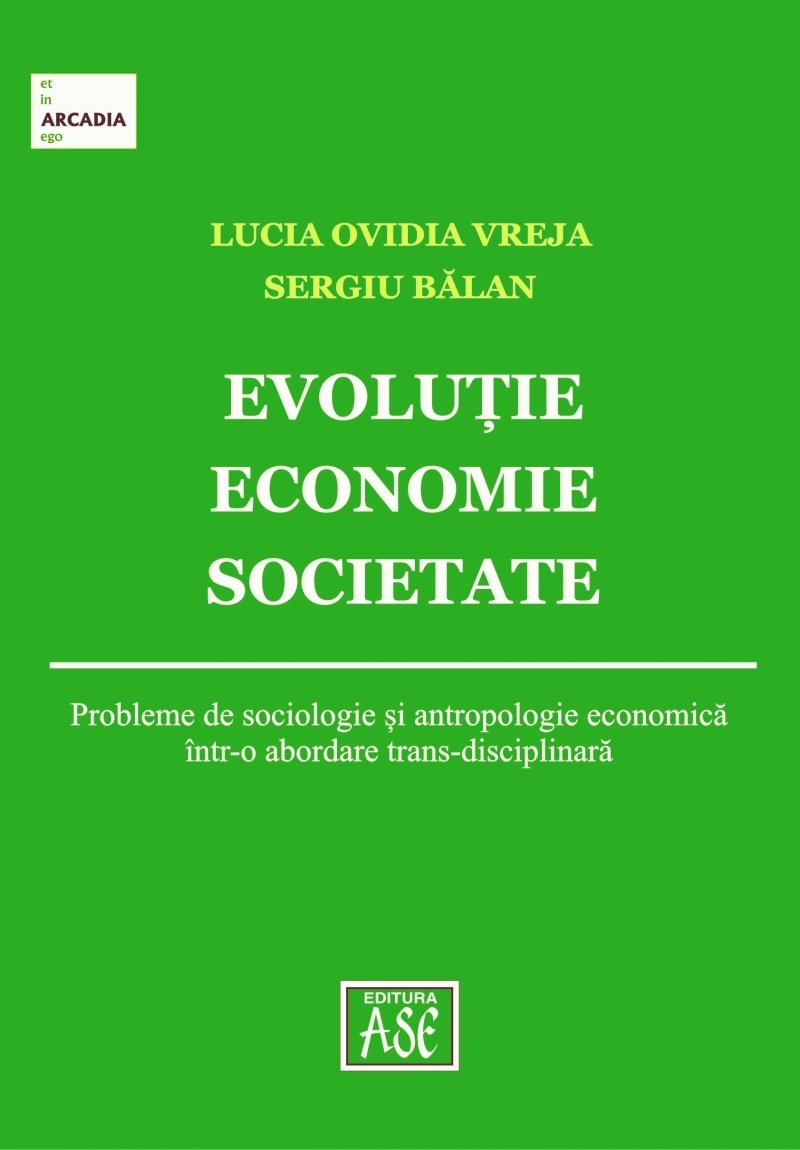 et
in
ARCADIA
ego

LUCIA OVIDIA VREJA
SERGIU BĂLAN

EVOLUȚIE
ECONOMIE
SOCIETATE

Probleme de sociologie și antropologie economică într-o abordare trans-disciplinară

EDITURA
ASE